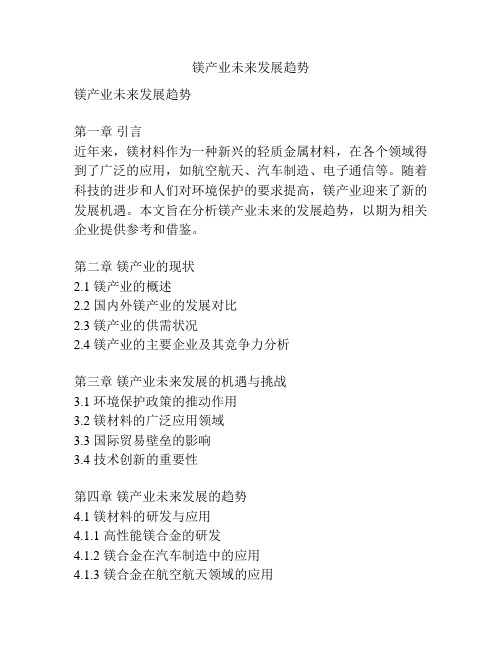 镁产业未来发展趋势

镁产业未来发展趋势

第一章 引言
近年来，镁材料作为一种新兴的轻质金属材料，在各个领域得到了广泛的应用，如航空航天、汽车制造、电子通信等。随着科技的进步和人们对环境保护的要求提高，镁产业迎来了新的发展机遇。本文旨在分析镁产业未来的发展趋势，以期为相关企业提供参考和借鉴。

第二章 镁产业的现状
2.1 镁产业的概述
2.2 国内外镁产业的发展对比
2.3 镁产业的供需状况
2.4 镁产业的主要企业及其竞争力分析

第三章 镁产业未来发展的机遇与挑战
3.1 环境保护政策的推动作用
3.2 镁材料的广泛应用领域
3.3 国际贸易壁垒的影响
3.4 技术创新的重要性

第四章 镁产业未来发展的趋势
4.1 镁材料的研发与应用
4.1.1 高性能镁合金的研发
4.1.2 镁合金在汽车制造中的应用
4.1.3 镁合金在航空航天领域的应用